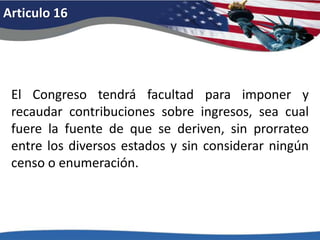 Articulo 16

El Congreso tendrá facultad para imponer y recaudar contribuciones sobre ingresos, sea cual fuere la fuente de que se deriven, sin prorrateo entre los diversos estados y sin considerar ningún censo o enumeración.